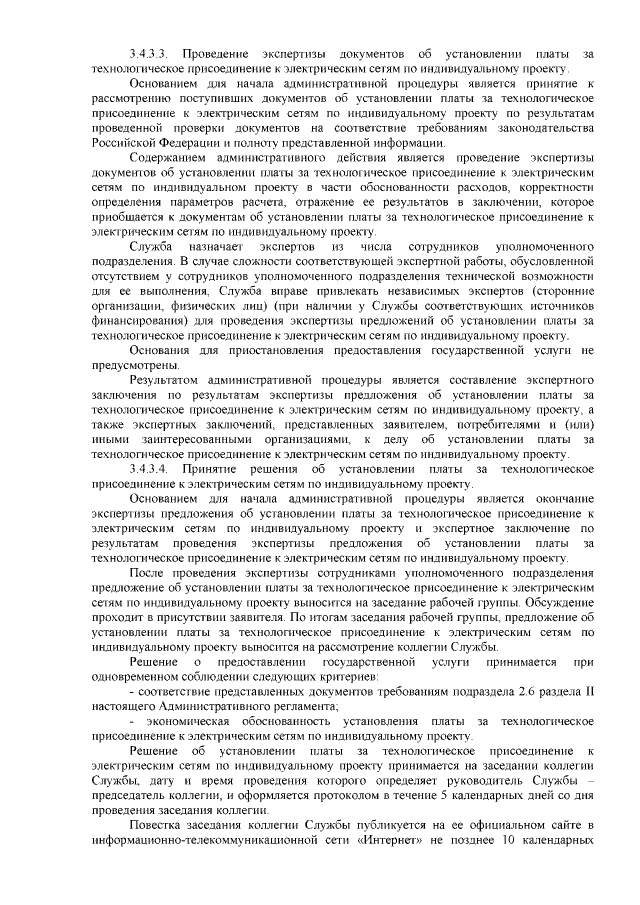 3.4.3.3. Проведение экспертизы документов об установлении платы за технологическое присоединение к электрическим сетям по индивидуальному проекту.

Основанием для начала административной процедуры является принятие к рассмотрению поступивших документов об установлении платы за технологическое присоединение к электрическим сетям по индивидуальному проекту по результатам проведенной проверки документов на соответствие требованиям законодательства Российской Федерации и полноту представленной информации.

Содержанием административного действия является проведение экспертизы документов об установлении платы за технологическое присоединение к электрическим сетям по индивидуальном проекту в части обоснованности расходов, корректности определения параметров расчета, отражение ее результатов в заключении, которое приобщается к документам об установлении платы за технологическое присоединение к электрическим сетям по индивидуальному проекту.

Служба назначает экспертов из числа сотрудников уполномоченного подразделения. В случае сложности соответствующей экспертной работы, обусловленной отсутствием у сотрудников уполномоченного подразделения технической возможности для ее выполнения, Служба вправе привлекать независимых экспертов (сторонние организации, физических лиц) (при наличии у Службы соответствующих источников финансирования) для проведения экспертизы предложений об установлении платы за технологическое присоединение к электрическим сетям по индивидуальному проекту.

Основания для приостановления предоставления государственной услуги не предусмотрены.

Результатом административной процедуры является составление экспертного заключения по результатам экспертизы предложения об установлении платы за технологическое присоединение к электрическим сетям по индивидуальному проекту, а также экспертных заключений, представленных заявителем, потребителями и (или) иными заинтересованными организациями, к делу об установлении платы за технологическое присоединение к электрическим сетям по индивидуальному проекту.

3.4.3.4. Принятие решения об установлении платы за технологическое присоединение к электрическим сетям по индивидуальному проекту.

Основанием для начала административной процедуры является окончание экспертизы предложения об установлении платы за технологическое присоединение к электрическим сетям по индивидуальному проекту и экспертное заключение по результатам проведения экспертизы предложения об установлении платы за технологическое присоединение к электрическим сетям по индивидуальному проекту.

После проведения экспертизы сотрудниками уполномоченного подразделения предложение об установлении платы за технологическое присоединение к электрическим сетям по индивидуальному проекту выносится на заседание рабочей группы. Обсуждение проходит в присутствии заявителя. По итогам заседания рабочей группы, предложение об установлении платы за технологическое присоединение к электрическим сетям по индивидуальному проекту выносится на рассмотрение коллегии Службы.

Решение о предоставлении государственной услуги принимается при одновременном соблюдении следующих критериев:

- соответствие представленных документов требованиям подраздела 2.6 раздела II настоящего Административного регламента;

- экономическая обоснованность установления платы за технологическое присоединение к электрическим сетям по индивидуальному проекту.

Решение об установлении платы за технологическое присоединение к электрическим сетям по индивидуальному проекту принимается на заседании коллегии Службы, дату и время проведения которого определяет руководитель Службы – председатель коллегии, и оформляется протоколом в течение 5 календарных дней со дня проведения заседания коллегии.

Повестка заседания коллегии Службы публикуется на ее официальном сайте в информационно-телекоммуникационной сети «Интернет» не позднее 10 календарных